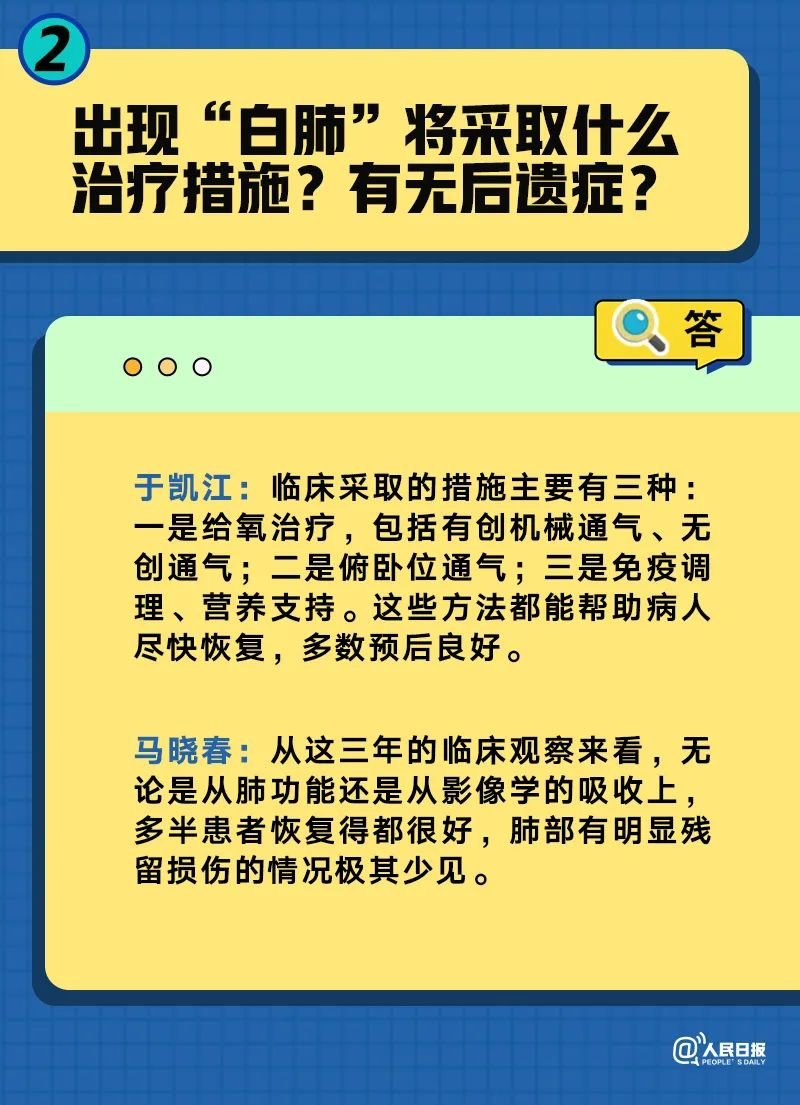 2

出现“白肺”将采取什么治疗措施？有无后遗症？

答

于凯江：临床采取的措施主要有三种：一是给氧治疗，包括有创机械通气、无创通气；二是俯卧位通气；三是免疫调理、营养支持。这些方法都能帮助病人尽快恢复，多数预后良好。

马晓春：从这三年的临床观察来看，无论是从肺功能还是从影像学的吸收上，多半患者恢复得都很好，肺部有明显残留损伤的情况极其少见。

@人民日报 PEOPLE'S DAILY